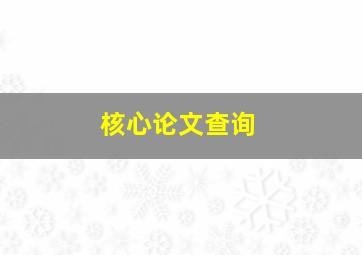 核心论文查询